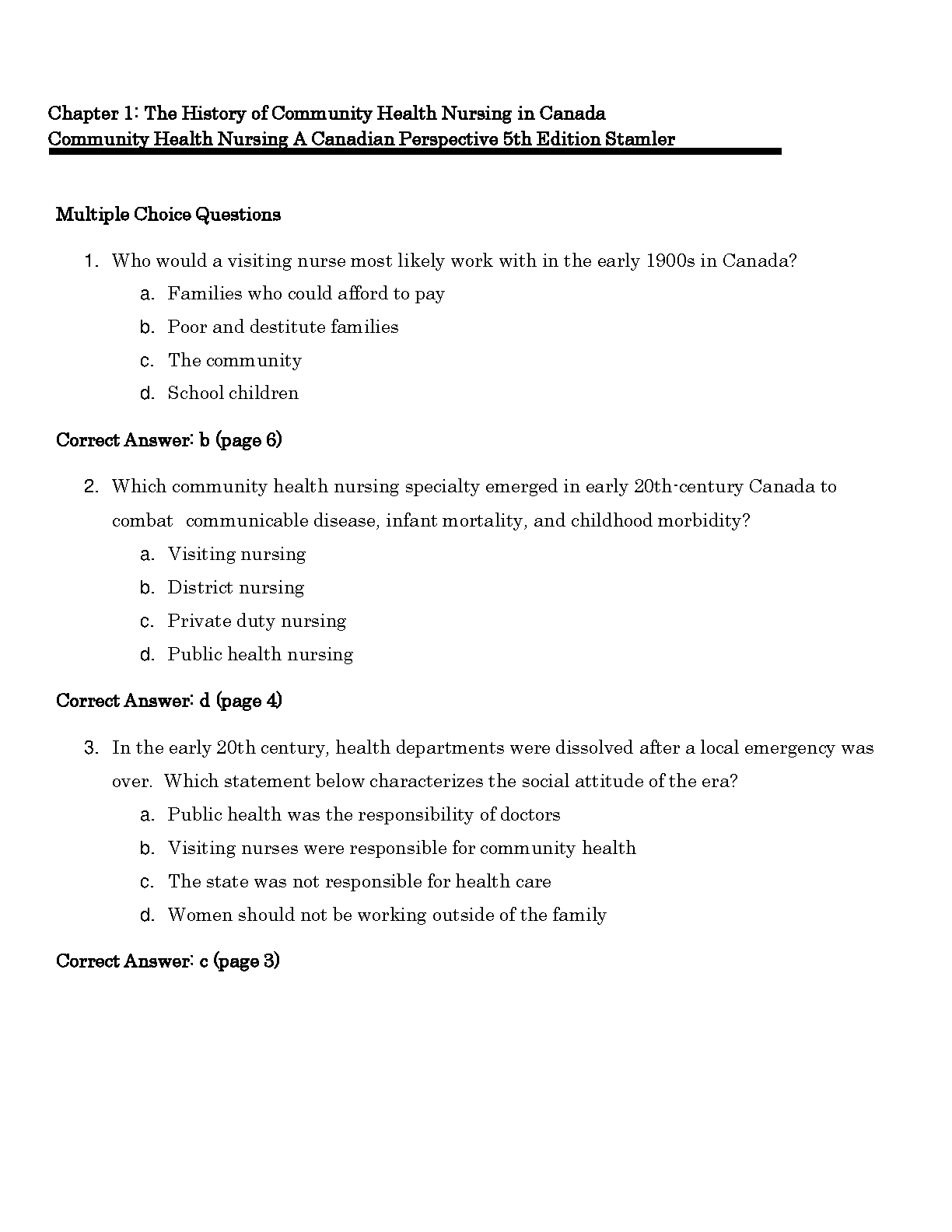 Chapter 1: The History of Community Health Nursing in Canada
Community Health Nursing A Canadian Perspective 5th Edition Stamler

Multiple Choice Questions

1. Who would a visiting nurse most likely work with in the early 1900s in Canada?
a. Families who could afford to pay
b. Poor and destitute families
c. The community
d. School children

Correct Answer: b (page 6)

2. Which community health nursing specialty emerged in early 20th-century Canada to combat communicable disease, infant mortality, and childhood morbidity?
a. Visiting nursing
b. District nursing
c. Private duty nursing
d. Public health nursing

Correct Answer: d (page 4)

3. In the early 20th century, health departments were dissolved after a local emergency was over. Which statement below characterizes the social attitude of the era?
a. Public health was the responsibility of doctors
b. Visiting nurses were responsible for community health
c. The state was not responsible for health care
d. Women should not be working outside of the family

Correct Answer: c (page 3)